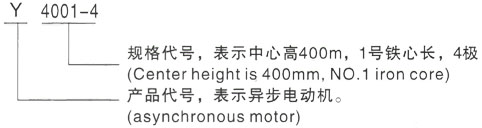 Y 4001-4

规格代号，表示中心高400m，1号铁心长，4极
(Center height is 400mm, NO.1 iron core)

产品代号，表示异步电动机。
(asynchronous motor)